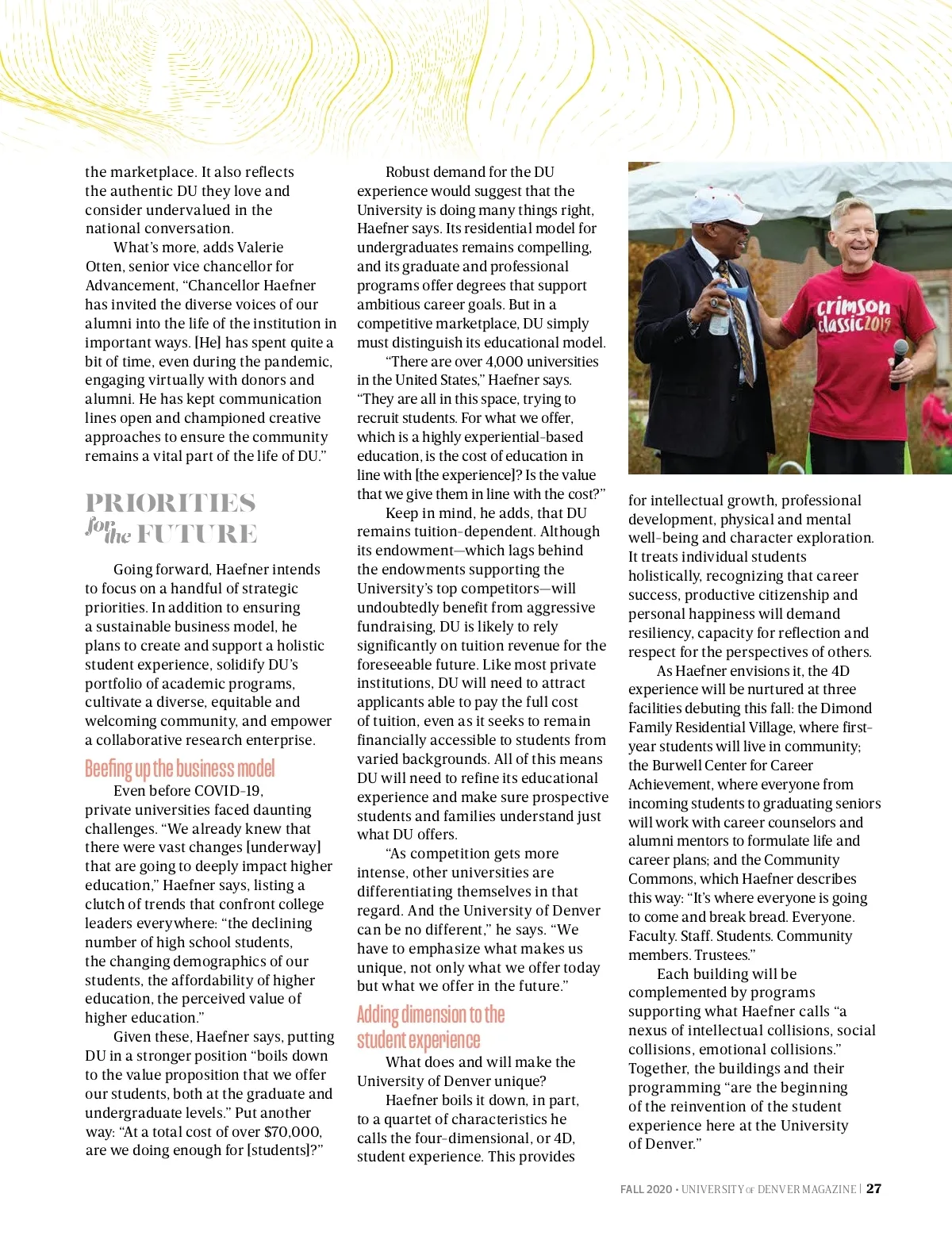 the marketplace. It also reflects the authentic DU they love and consider undervalued in the national conversation.

What's more, adds Valerie Otten, senior vice chancellor for Advancement, "Chancellor Haefner has invited the diverse voices of our alumni into the life of the institution in important ways. [He] has spent quite a bit of time, even during the pandemic, engaging virtually with donors and alumni. He has kept communication lines open and championed creative approaches to ensure the community remains a vital part of the life of DU."

PRIORITIES for the FUTURE

Going forward, Haefner intends to focus on a handful of strategic priorities. In addition to ensuring a sustainable business model, he plans to create and support a holistic student experience, solidify DU's portfolio of academic programs, cultivate a diverse, equitable and welcoming community, and empower a collaborative research enterprise.

Beefing up the business model

Even before COVID-19, private universities faced daunting challenges. "We already knew that there were vast changes [underway] that are going to deeply impact higher education," Haefner says, listing a clutch of trends that confront college leaders everywhere: "the declining number of high school students, the changing demographics of our students, the affordability of higher education, the perceived value of higher education."

Given these, Haefner says, putting DU in a stronger position "boils down to the value proposition that we offer our students, both at the graduate and undergraduate levels." Put another way: "At a total cost of over $70,000, are we doing enough for [students]?"

Robust demand for the DU experience would suggest that the University is doing many things right, Haefner says. Its residential model for undergraduates remains compelling, and its graduate and professional programs offer degrees that support ambitious career goals. But in a competitive marketplace, DU simply must distinguish its educational model.

"There are over 4,000 universities in the United States," Haefner says. "They are all in this space, trying to recruit students. For what we offer, which is a highly experiential-based education, is the cost of education in line with [the experience]? Is the value that we give them in line with the cost?"

Keep in mind, he adds, that DU remains tuition-dependent. Although its endowment—which lags behind the endowments supporting the University's top competitors—will undoubtedly benefit from aggressive fundraising, DU is likely to rely significantly on tuition revenue for the foreseeable future. Like most private institutions, DU will need to attract applicants able to pay the full cost of tuition, even as it seeks to remain financially accessible to students from varied backgrounds. All of this means DU will need to refine its educational experience and make sure prospective students and families understand just what DU offers.

"As competition gets more intense, other universities are differentiating themselves in that regard. And the University of Denver can be no different," he says. "We have to emphasize what makes us unique, not only what we offer today but what we offer in the future."

Adding dimension to the student experience

What does and will make the University of Denver unique?

Haefner boils it down, in part, to a quartet of characteristics he calls the four-dimensional, or 4D, student experience. This provides

crimson classic 2019

for intellectual growth, professional development, physical and mental well-being and character exploration. It treats individual students holistically, recognizing that career success, productive citizenship and personal happiness will demand resiliency, capacity for reflection and respect for the perspectives of others.

As Haefner envisions it, the 4D experience will be nurtured at three facilities debuting this fall: the Dimond Family Residential Village, where first-year students will live in community; the Burwell Center for Career Achievement, where everyone from incoming students to graduating seniors will work with career counselors and alumni mentors to formulate life and career plans; and the Community Commons, which Haefner describes this way: "It's where everyone is going to come and break bread. Everyone. Faculty. Staff. Students. Community members. Trustees."

Each building will be complemented by programs supporting what Haefner calls "a nexus of intellectual collisions, social collisions, emotional collisions." Together, the buildings and their programming "are the beginning of the reinvention of the student experience here at the University of Denver."

FALL 2020 • UNIVERSITY OF DENVER MAGAZINE | 27